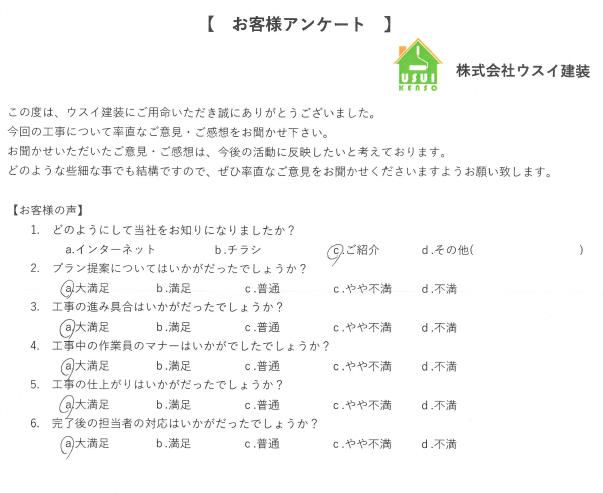 【　お客様アンケート　】

USUI KENSO

株式会社ウスイ建装

この度は、ウスイ建装にご用命いただき誠にありがとうございました。
今回の工事について率直なご意見・ご感想をお聞かせ下さい。
お聞かせいただいたご意見・ご感想は、今後の活動に反映したいと考えております。
どのような些細な事でも結構ですので、ぜひ率直なご意見をお聞かせくださいますようお願い致します。

【お客様の声】

1.　どのようにして当社をお知りになりましたか？
a.インターネット　b.チラシ　c.ご紹介　d.その他(　　　　)

2.　プラン提案についてはいかがだったでしょうか？
a.大満足　b.満足　c.普通　c.やや不満　d.不満

3.　工事の進み具合はいかがだったでしょうか？
a.大満足　b.満足　c.普通　c.やや不満　d.不満

4.　工事中の作業員のマナーはいかがでしたでしょうか？
a.大満足　b.満足　c.普通　c.やや不満　d.不満

5.　工事の仕上がりはいかがだったでしょうか？
a.大満足　b.満足　c.普通　c.やや不満　d.不満

6.　完了後の担当者の対応はいかがだったでしょうか？
a.大満足　b.満足　c.普通　c.やや不満　d.不満